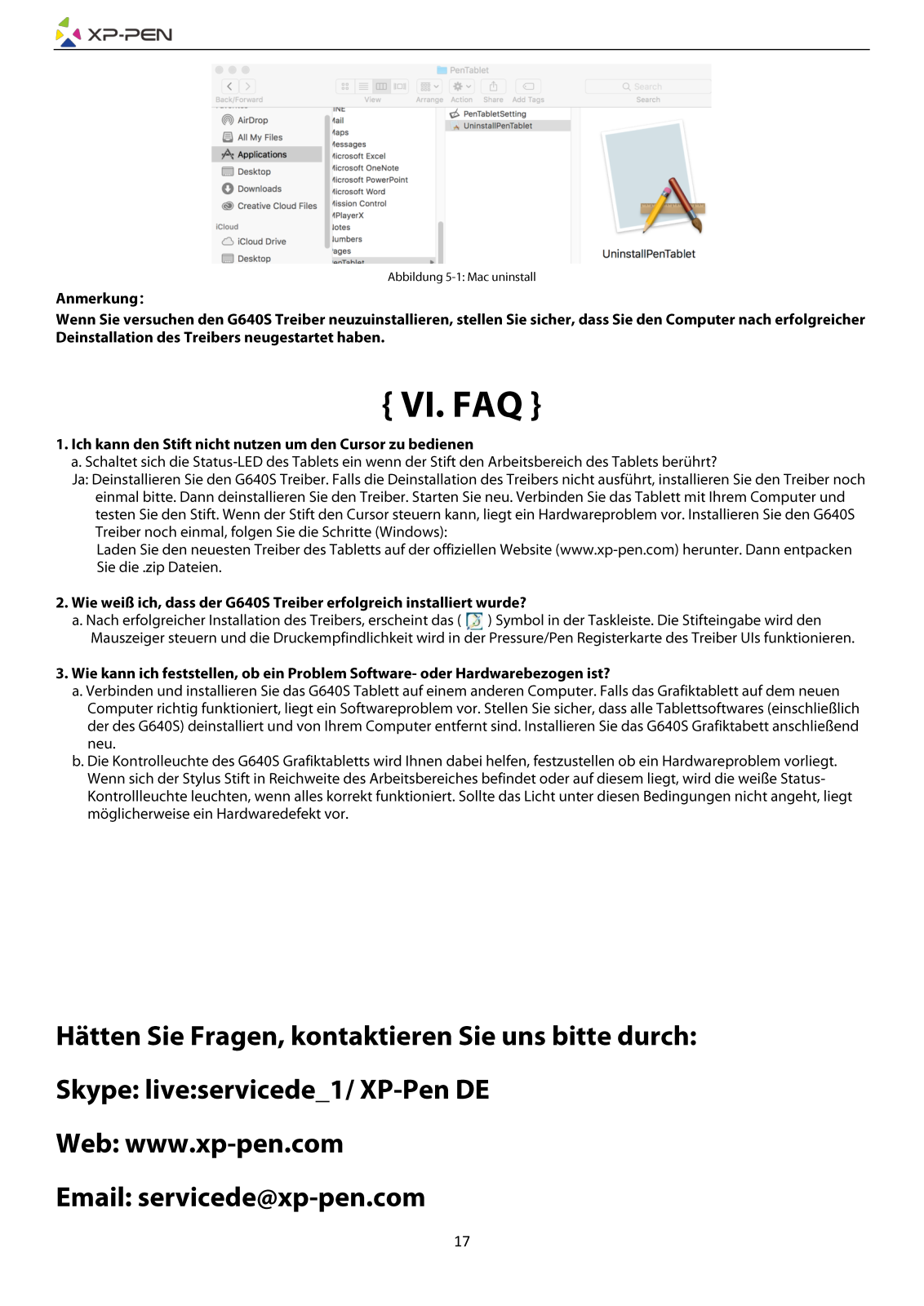 XP-PEN

PenTablet
Back/Forward View Arrange Action Share Add Tags Search
Search

AirDrop
All My Files
Applications
Desktop
Downloads
Creative Cloud Files
iCloud
iCloud Drive
Desktop

INE
Mail
Maps
Messages
Microsoft Excel
Microsoft OneNote
Microsoft PowerPoint
Microsoft Word
Mission Control
MPlayerX
Notes
Numbers
Pages
PenTablet

PenTabletSetting
UninstallPenTablet

UninstallPenTablet

Abbildung 5-1: Mac uninstall

Anmerkung：
Wenn Sie versuchen den G640S Treiber neuzuinstallieren, stellen Sie sicher, dass Sie den Computer nach erfolgreicher Deinstallation des Treibers neugestartet haben.

{ VI. FAQ }

1. Ich kann den Stift nicht nutzen um den Cursor zu bedienen
a. Schaltet sich die Status-LED des Tablets ein wenn der Stift den Arbeitsbereich des Tablets berührt?
Ja: Deinstallieren Sie den G640S Treiber. Falls die Deinstallation des Treibers nicht ausführt, installieren Sie den Treiber noch einmal bitte. Dann deinstallieren Sie den Treiber. Starten Sie neu. Verbinden Sie das Tablett mit Ihrem Computer und testen Sie den Stift. Wenn der Stift den Cursor steuern kann, liegt ein Hardwareproblem vor. Installieren Sie den G640S Treiber noch einmal, folgen Sie die Schritte (Windows):
Laden Sie den neuesten Treiber des Tabletts auf der offiziellen Website (www.xp-pen.com) herunter. Dann entpacken Sie die .zip Dateien.

2. Wie weiß ich, dass der G640S Treiber erfolgreich installiert wurde?
a. Nach erfolgreicher Installation des Treibers, erscheint das ( ) Symbol in der Taskleiste. Die Stifteingabe wird den Mauszeiger steuern und die Druckempfindlichkeit wird in der Pressure/Pen Registerkarte des Treiber UIs funktionieren.

3. Wie kann ich feststellen, ob ein Problem Software- oder Hardwarebezogen ist?
a. Verbinden und installieren Sie das G640S Tablett auf einem anderen Computer. Falls das Grafiktablett auf dem neuen Computer richtig funktioniert, liegt ein Softwareproblem vor. Stellen Sie sicher, dass alle Tablettsoftwares (einschließlich der des G640S) deinstalliert und von Ihrem Computer entfernt sind. Installieren Sie das G640S Grafiktabett anschließend neu.
b. Die Kontrolleuchte des G640S Grafiktabletts wird Ihnen dabei helfen, festzustellen ob ein Hardwareproblem vorliegt. Wenn sich der Stylus Stift in Reichweite des Arbeitsbereiches befindet oder auf diesem liegt, wird die weiße Status-Kontrollleuchte leuchten, wenn alles korrekt funktioniert. Sollte das Licht unter diesen Bedingungen nicht angeht, liegt möglicherweise ein Hardwaredefekt vor.

Hätten Sie Fragen, kontaktieren Sie uns bitte durch:

Skype: live:servicede_1/ XP-Pen DE

Web: www.xp-pen.com

Email: servicede@xp-pen.com

17